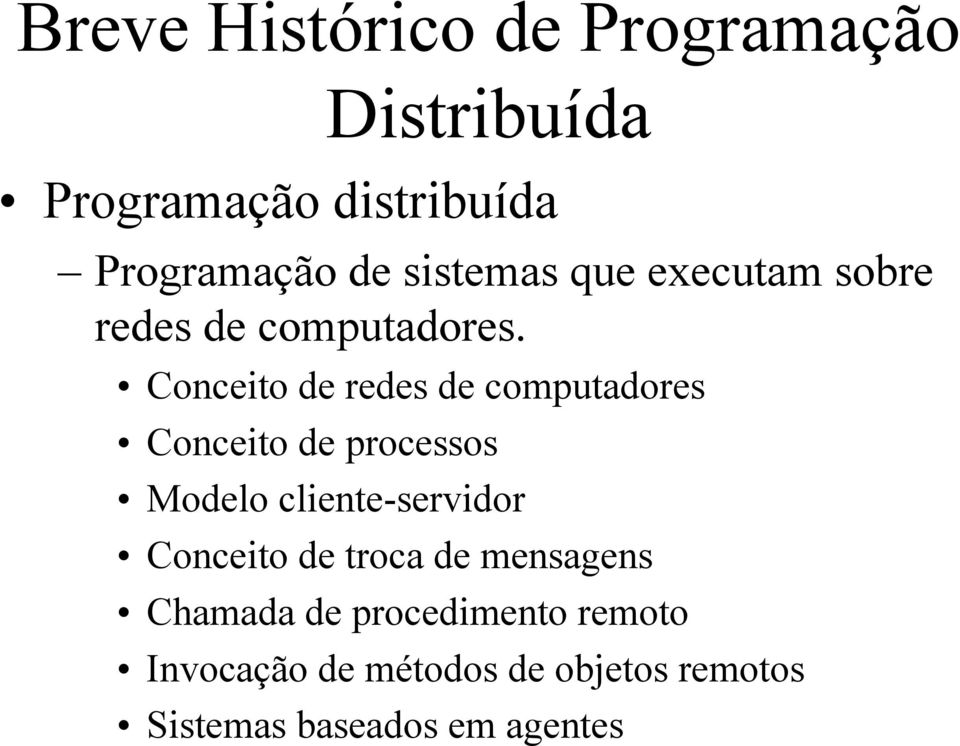 Breve Histórico de Programação Distribuída

• Programação distribuída

– Programação de sistemas que executam sobre redes de computadores.

• Conceito de redes de computadores
• Conceito de processos
• Modelo cliente-servidor
• Conceito de troca de mensagens
• Chamada de procedimento remoto
• Invocação de métodos de objetos remotos
• Sistemas baseados em agentes